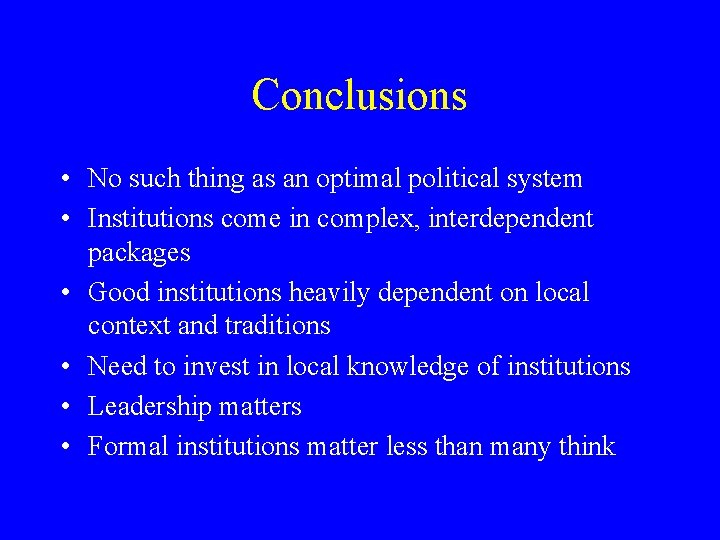 Conclusions

• No such thing as an optimal political system
• Institutions come in complex, interdependent packages
• Good institutions heavily dependent on local context and traditions
• Need to invest in local knowledge of institutions
• Leadership matters
• Formal institutions matter less than many think